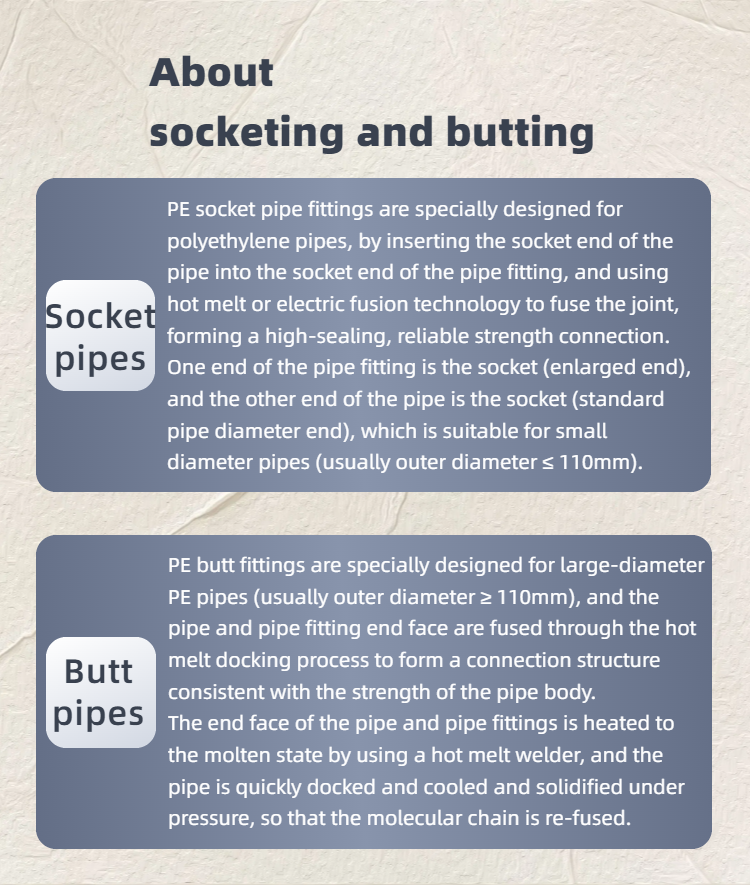 About
socketing and butting

Socket pipes

PE socket pipe fittings are specially designed for polyethylene pipes, by inserting the socket end of the pipe into the socket end of the pipe fitting, and using hot melt or electric fusion technology to fuse the joint, forming a high-sealing, reliable strength connection. One end of the pipe fitting is the socket (enlarged end), and the other end of the pipe is the socket (standard pipe diameter end), which is suitable for small diameter pipes (usually outer diameter ≤ 110mm).

Butt pipes

PE butt fittings are specially designed for large-diameter PE pipes (usually outer diameter ≥ 110mm), and the pipe and pipe fitting end face are fused through the hot melt docking process to form a connection structure consistent with the strength of the pipe body.
The end face of the pipe and pipe fittings is heated to the molten state by using a hot melt welder, and the pipe is quickly docked and cooled and solidified under pressure, so that the molecular chain is re-fused.